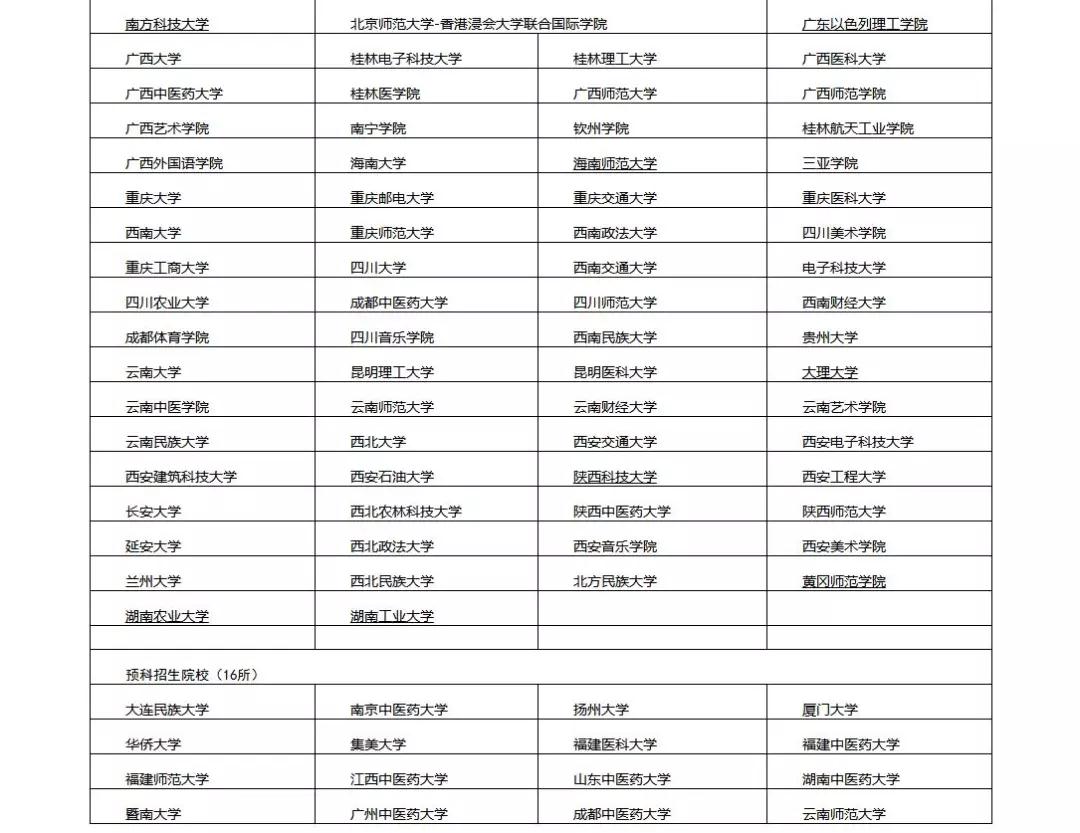 | 南方科技大学 | 北京师范大学-香港浸会大学联合国际学院 | | 广东以色列理工学院 |
|---|---|---|---|
| 广西大学 | 桂林电子科技大学 | 桂林理工大学 | 广西医科大学 |
| 广西中医药大学 | 桂林医学院 | 广西师范大学 | 广西师范学院 |
| 广西艺术学院 | 南宁学院 | 钦州学院 | 桂林航天工业学院 |
| 广西外国语学院 | 海南大学 | 海南师范大学 | 三亚学院 |
| 重庆大学 | 重庆邮电大学 | 重庆交通大学 | 重庆医科大学 |
| 西南大学 | 重庆师范大学 | 西南政法大学 | 四川美术学院 |
| 重庆工商大学 | 四川大学 | 西南交通大学 | 电子科技大学 |
| 四川农业大学 | 成都中医药大学 | 四川师范大学 | 西南财经大学 |
| 成都体育学院 | 四川音乐学院 | 西南民族大学 | 贵州大学 |
| 云南大学 | 昆明理工大学 | 昆明医科大学 | 大理大学 |
| 云南中医学院 | 云南师范大学 | 云南财经大学 | 云南艺术学院 |
| 云南民族大学 | 西北大学 | 西安交通大学 | 西安电子科技大学 |
| 西安建筑科技大学 | 西安石油大学 | 陕西科技大学 | 西安工程大学 |
| 长安大学 | 西北农林科技大学 | 陕西中医药大学 | 陕西师范大学 |
| 延安大学 | 西北政法大学 | 西安音乐学院 | 西安美术学院 |
| 兰州大学 | 西北民族大学 | 北方民族大学 | 黄冈师范学院 |
| 湖南农业大学 | 湖南工业大学 | | |
| | | | |
| 预科招生院校（16所） | | | |
| 大连民族大学 | 南京中医药大学 | 扬州大学 | 厦门大学 |
| 华侨大学 | 集美大学 | 福建医科大学 | 福建中医药大学 |
| 福建师范大学 | 江西中医药大学 | 山东中医药大学 | 湖南中医药大学 |
| 暨南大学 | 广州中医药大学 | 成都中医药大学 | 云南师范大学 |